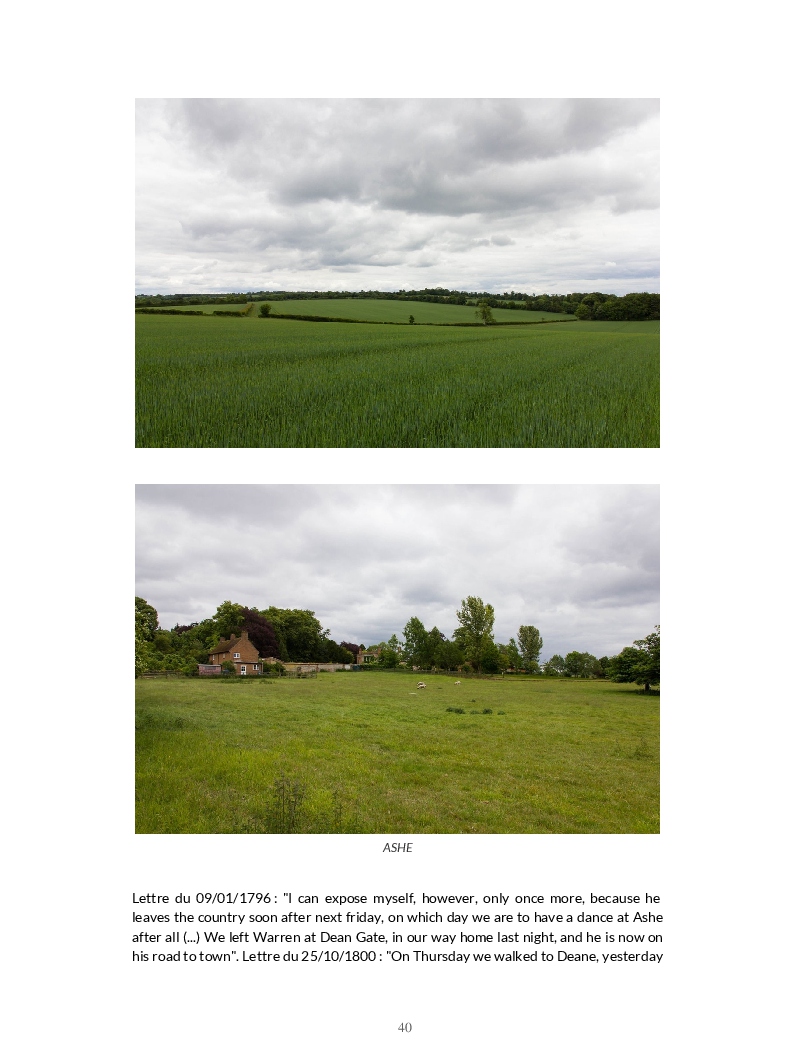 ASHE

Lettre du 09/01/1796 : "I can expose myself, however, only once more, because he leaves the country soon after next friday, on which day we are to have a dance at Ashe after all (...) We left Warren at Dean Gate, in our way home last night, and he is now on his road to town". Lettre du 25/10/1800 : "On Thursday we walked to Deane, yesterday

40